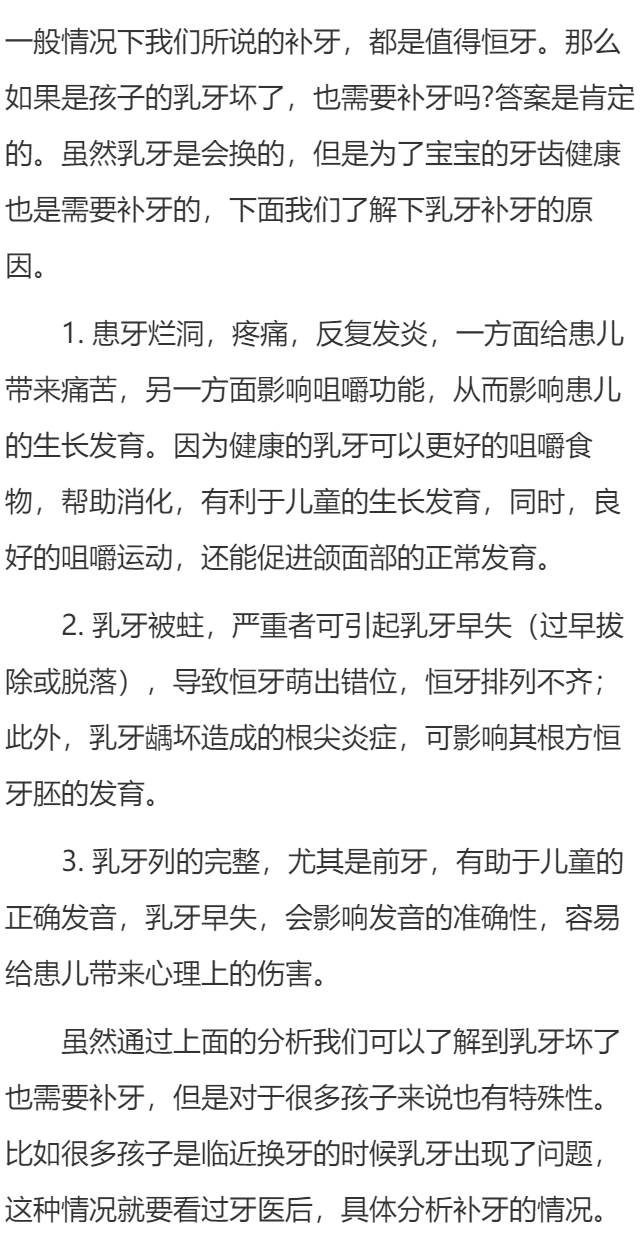 一般情况下我们所说的补牙，都是值得恒牙。那么如果是孩子的乳牙坏了，也需要补牙吗?答案是肯定的。虽然乳牙是会换的，但是为了宝宝的牙齿健康也是需要补牙的，下面我们了解下乳牙补牙的原因。

1. 患牙烂洞，疼痛，反复发炎，一方面给患儿带来痛苦，另一方面影响咀嚼功能，从而影响患儿的生长发育。因为健康的乳牙可以更好的咀嚼食物，帮助消化，有利于儿童的生长发育，同时，良好的咀嚼运动，还能促进颌面部的正常发育。

2. 乳牙被蛀，严重者可引起乳牙早失（过早拔除或脱落），导致恒牙萌出错位，恒牙排列不齐；此外，乳牙龋坏造成的根尖炎症，可影响其根方恒牙胚的发育。

3. 乳牙列的完整，尤其是前牙，有助于儿童的正确发音，乳牙早失，会影响发音的准确性，容易给患儿带来心理上的伤害。

虽然通过上面的分析我们可以了解到乳牙坏了也需要补牙，但是对于很多孩子来说也有特殊性。比如很多孩子是临近换牙的时候乳牙出现了问题，这种情况就要看过牙医后，具体分析补牙的情况。